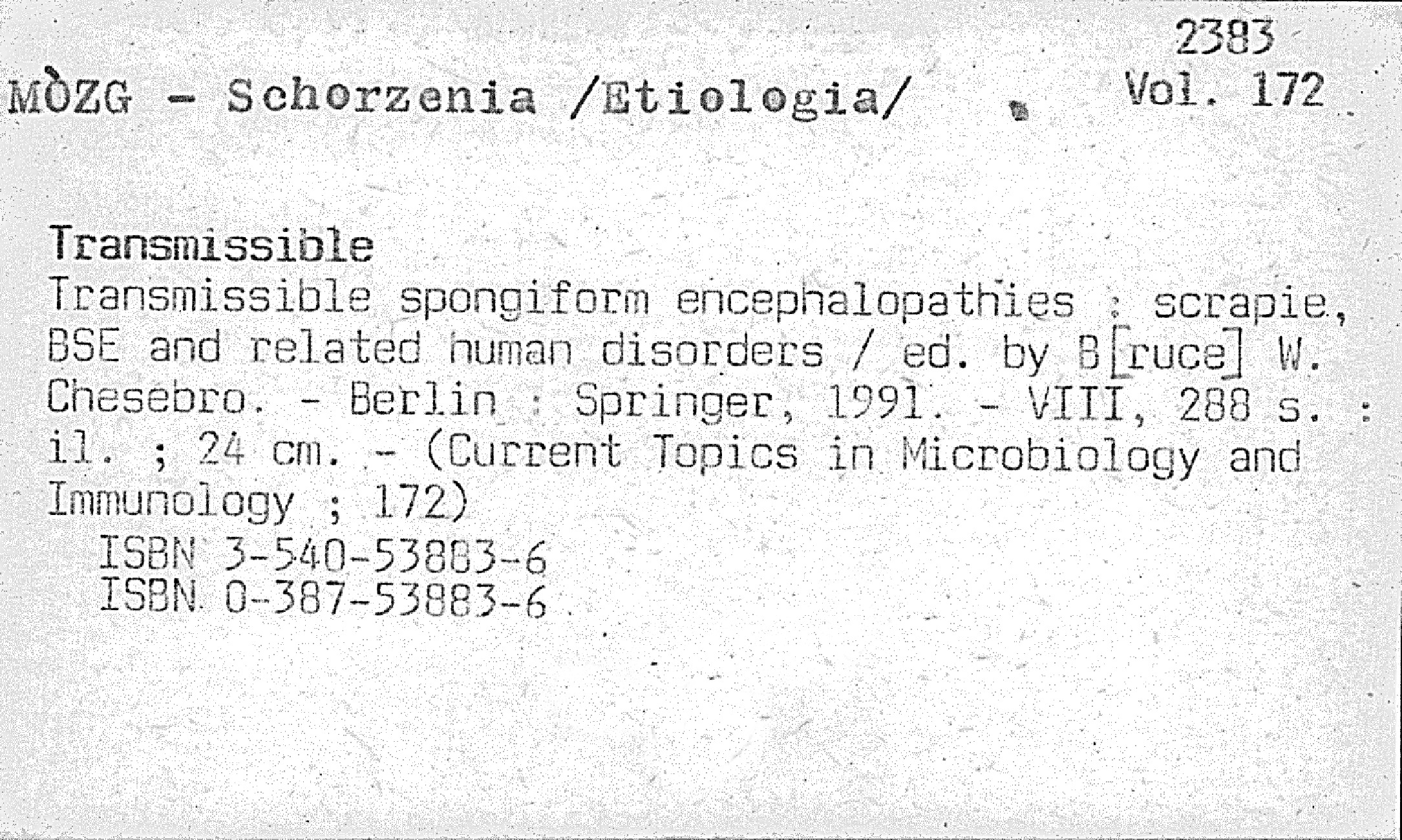 2383

MÒZG - Schorzenia /Etiologia/ Vol. 172

Transmissible

Transmissible spongiform encephalopathies : scrapie, BSE and related human disorders / ed. by B[ruce] W. Chesebro. - Berlin : Springer, 1991. - VIII, 288 s. : il. ; 24 cm. - (Current Topics in Microbiology and Immunology ; 172)

ISBN 3-540-53883-6
ISBN 0-387-53883-6